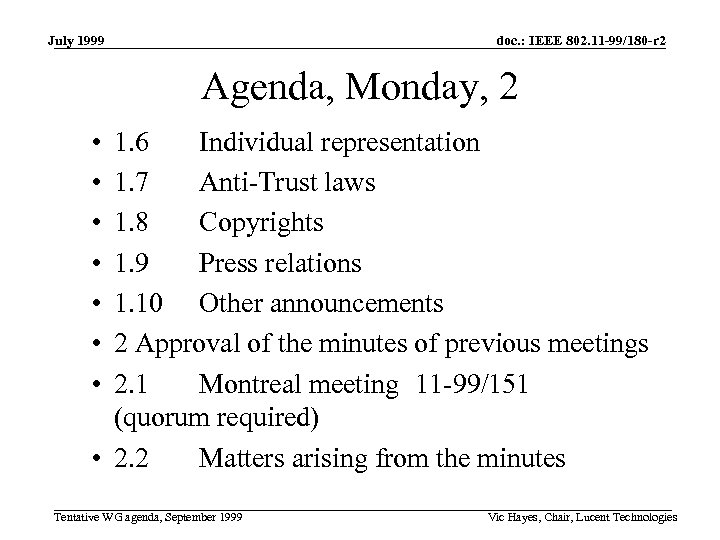 July 1999

doc.: IEEE 802.11-99/180-r2

Agenda, Monday, 2

• 1.6 Individual representation
• 1.7 Anti-Trust laws
• 1.8 Copyrights
• 1.9 Press relations
• 1.10 Other announcements
• 2 Approval of the minutes of previous meetings
• 2.1 Montreal meeting 11-99/151 (quorum required)
• 2.2 Matters arising from the minutes

Tentative WG agenda, September 1999

Vic Hayes, Chair, Lucent Technologies